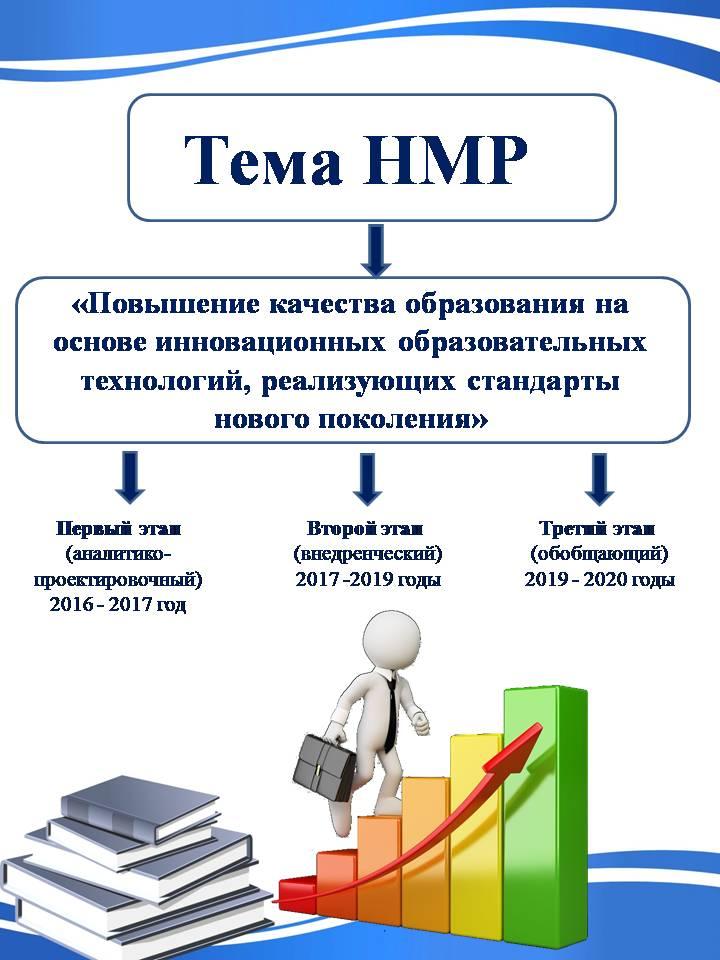 Тема НМР

«Повышение качества образования на основе инновационных образовательных технологий, реализующих стандарты нового поколения»

Первый этап (аналитико-проектировочный) 2016 - 2017 год

Второй этап (внедренческий) 2017 -2019 годы

Третий этап (обобщающий) 2019 - 2020 годы